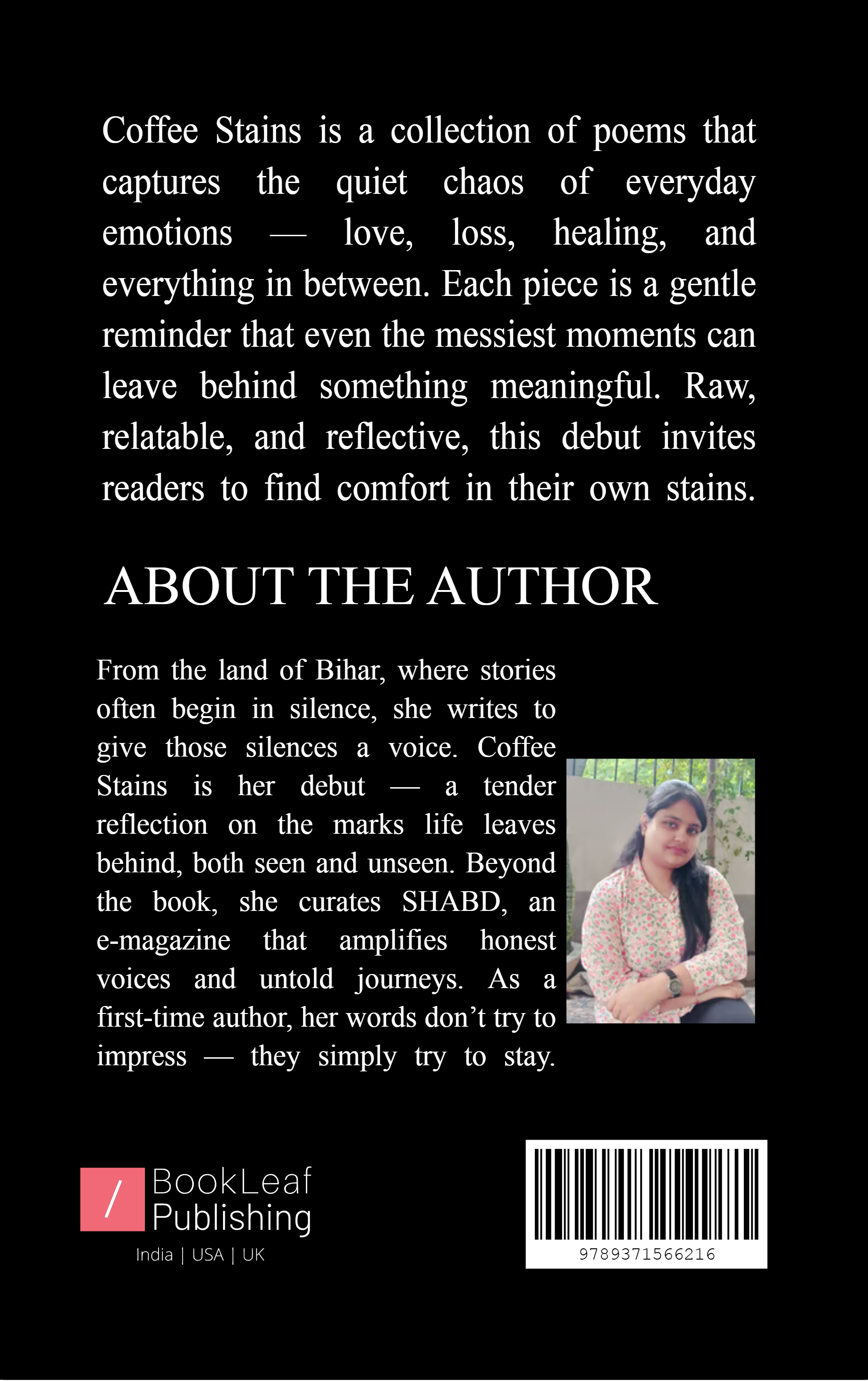 Coffee Stains is a collection of poems that captures the quiet chaos of everyday emotions — love, loss, healing, and everything in between. Each piece is a gentle reminder that even the messiest moments can leave behind something meaningful. Raw, relatable, and reflective, this debut invites readers to find comfort in their own stains.

ABOUT THE AUTHOR

From the land of Bihar, where stories often begin in silence, she writes to give those silences a voice. Coffee Stains is her debut — a tender reflection on the marks life leaves behind, both seen and unseen. Beyond the book, she curates SHABD, an e-magazine that amplifies honest voices and untold journeys. As a first-time author, her words don't try to impress — they simply try to stay.

/ BookLeaf Publishing
India | USA | UK

9789371566216